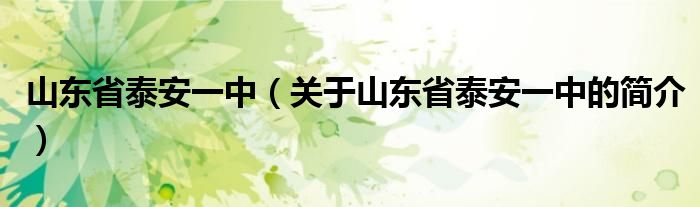 山东省泰安一中（关于山东省泰安一中的简介）